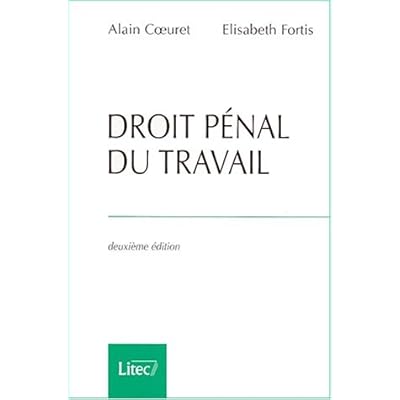 Alain Cœuret Elisabeth Fortis

DROIT PÉNAL
DU TRAVAIL

deuxième édition

Litec